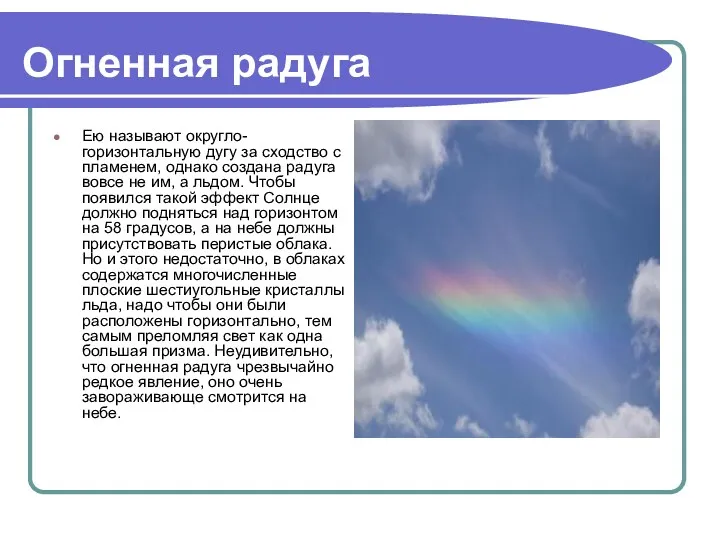 Огненная радуга

Ею называют округло-горизонтальную дугу за сходство с пламенем, однако создана радуга вовсе не им, а льдом. Чтобы появился такой эффект Солнце должно подняться над горизонтом на 58 градусов, а на небе должны присутствовать перистые облака. Но и этого недостаточно, в облаках содержатся многочисленные плоские шестиугольные кристаллы льда, надо чтобы они были расположены горизонтально, тем самым преломляя свет как одна большая призма. Неудивительно, что огненная радуга чрезвычайно редкое явление, оно очень завораживающе смотрится на небе.